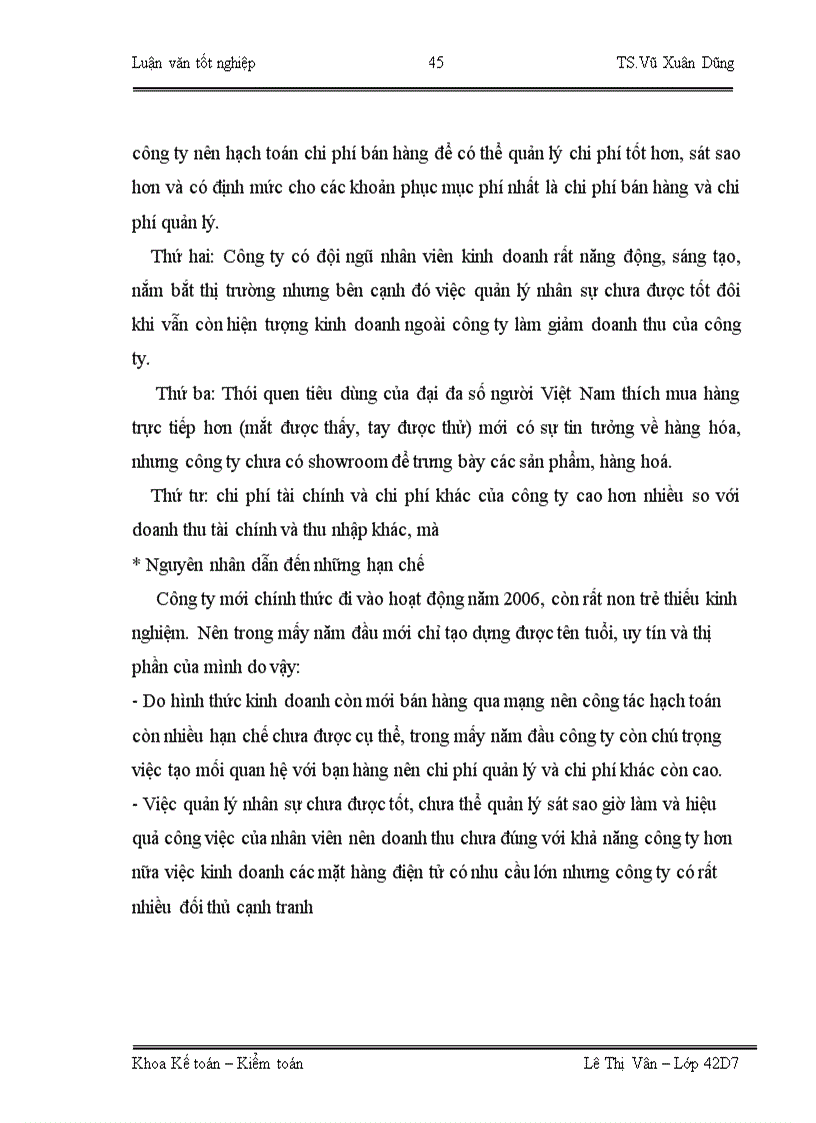 Luận văn tốt nghiệp 45 TS.Vũ Xuân Dũng

công ty nên hạch toán chi phí bán hàng để có thể quản lý chi phí tốt hơn, sát sao hơn và có định mức cho các khoản phục mục phí nhất là chi phí bán hàng và chi phí quản lý.

Thứ hai: Công ty có đội ngũ nhân viên kinh doanh rất năng động, sáng tạo, nắm bắt thị trường nhưng bên cạnh đó việc quản lý nhân sự chưa được tốt đôi khi vẫn còn hiện tượng kinh doanh ngoài công ty làm giảm doanh thu của công ty.

Thứ ba: Thói quen tiêu dùng của đại đa số người Việt Nam thích mua hàng trực tiếp hơn (mắt được thấy, tay được thử) mới có sự tin tưởng về hàng hóa, nhưng công ty chưa có showroom để trưng bày các sản phẩm, hàng hoá.

Thứ tư: chi phí tài chính và chi phí khác của công ty cao hơn nhiều so với doanh thu tài chính và thu nhập khác, mà

* Nguyên nhân dẫn đến những hạn chế

Công ty mới chính thức đi vào hoạt động năm 2006, còn rất non trẻ thiếu kinh nghiệm. Nên trong mấy năm đầu mới chỉ tạo dựng được tên tuổi, uy tín và thị phần của mình do vậy:

- Do hình thức kinh doanh còn mới bán hàng qua mạng nên công tác hạch toán còn nhiều hạn chế chưa được cụ thể, trong mấy năm đầu công ty còn chú trọng việc tạo mối quan hệ với bạn hàng nên chi phí quản lý và chi phí khác còn cao.

- Việc quản lý nhân sự chưa được tốt, chưa thể quản lý sát sao giờ làm và hiệu quả công việc của nhân viên nên doanh thu chưa đúng với khả năng công ty hơn nữa việc kinh doanh các mặt hàng điện tử có nhu cầu lớn nhưng công ty có rất nhiều đối thủ cạnh tranh

Khoa Kế toán – Kiểm toán Lê Thị Vân – Lớp 42D7